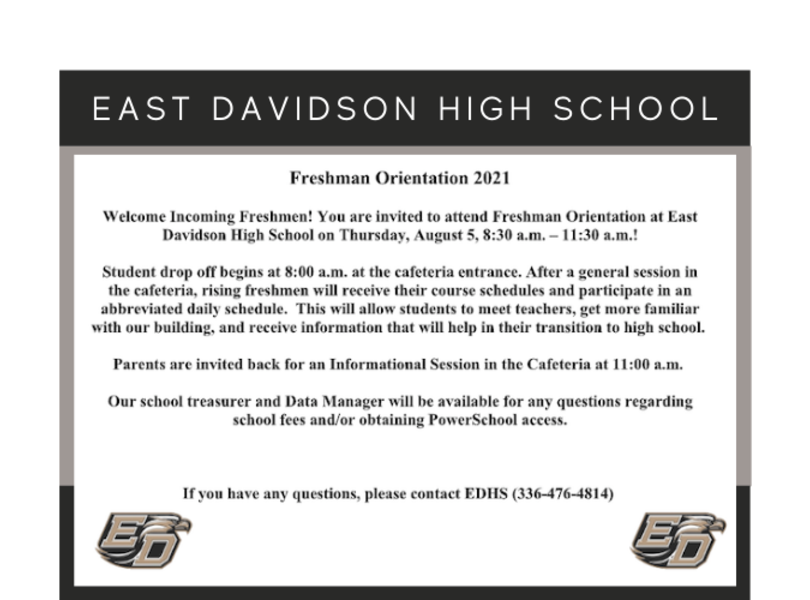 EAST DAVIDSON HIGH SCHOOL

Freshman Orientation 2021

Welcome Incoming Freshmen! You are invited to attend Freshman Orientation at East Davidson High School on Thursday, August 5, 8:30 a.m. – 11:30 a.m.!

Student drop off begins at 8:00 a.m. at the cafeteria entrance. After a general session in the cafeteria, rising freshmen will receive their course schedules and participate in an abbreviated daily schedule. This will allow students to meet teachers, get more familiar with our building, and receive information that will help in their transition to high school.

Parents are invited back for an Informational Session in the Cafeteria at 11:00 a.m.

Our school treasurer and Data Manager will be available for any questions regarding school fees and/or obtaining PowerSchool access.

If you have any questions, please contact EDHS (336-476-4814)

ED

ED